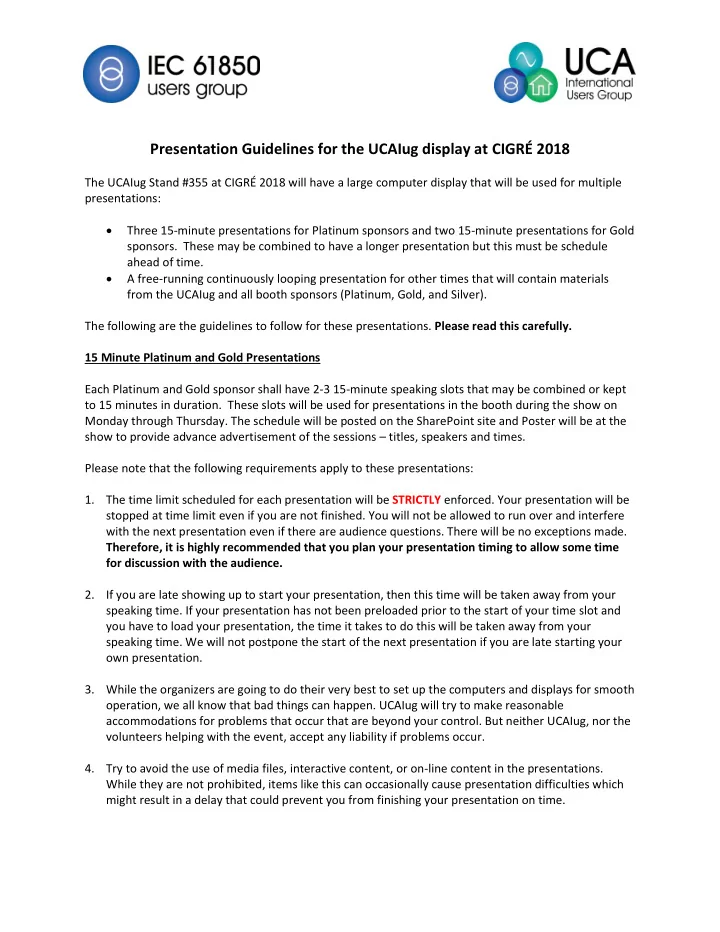 IEC 61850
users group

UCA
International
Users Group

Presentation Guidelines for the UCAIug display at CIGRÉ 2018

The UCAIug Stand #355 at CIGRÉ 2018 will have a large computer display that will be used for multiple presentations:

• Three 15-minute presentations for Platinum sponsors and two 15-minute presentations for Gold sponsors. These may be combined to have a longer presentation but this must be schedule ahead of time.
• A free-running continuously looping presentation for other times that will contain materials from the UCAIug and all booth sponsors (Platinum, Gold, and Silver).

The following are the guidelines to follow for these presentations. Please read this carefully.

15 Minute Platinum and Gold Presentations

Each Platinum and Gold sponsor shall have 2-3 15-minute speaking slots that may be combined or kept to 15 minutes in duration. These slots will be used for presentations in the booth during the show on Monday through Thursday. The schedule will be posted on the SharePoint site and Poster will be at the show to provide advance advertisement of the sessions – titles, speakers and times.

Please note that the following requirements apply to these presentations:

1. The time limit scheduled for each presentation will be STRICTLY enforced. Your presentation will be stopped at time limit even if you are not finished. You will not be allowed to run over and interfere with the next presentation even if there are audience questions. There will be no exceptions made. Therefore, it is highly recommended that you plan your presentation timing to allow some time for discussion with the audience.

2. If you are late showing up to start your presentation, then this time will be taken away from your speaking time. If your presentation has not been preloaded prior to the start of your time slot and you have to load your presentation, the time it takes to do this will be taken away from your speaking time. We will not postpone the start of the next presentation if you are late starting your own presentation.

3. While the organizers are going to do their very best to set up the computers and displays for smooth operation, we all know that bad things can happen. UCAIug will try to make reasonable accommodations for problems that occur that are beyond your control. But neither UCAIug, nor the volunteers helping with the event, accept any liability if problems occur.

4. Try to avoid the use of media files, interactive content, or on-line content in the presentations. While they are not prohibited, items like this can occasionally cause presentation difficulties which might result in a delay that could prevent you from finishing your presentation on time.